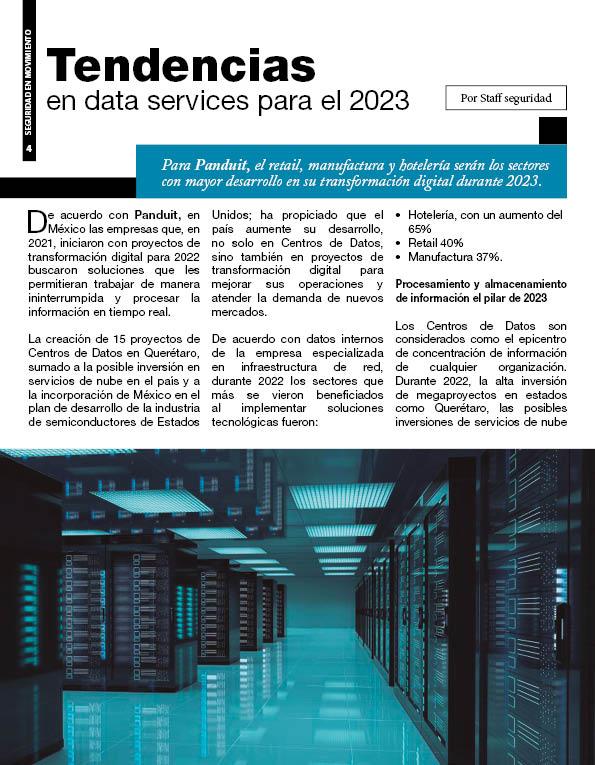 SEGURIDAD EN MOVIMIENTO

4

Tendencias
en data services para el 2023

Por Staff seguridad

Para Panduit, el retail, manufactura y hotelería serán los sectores con mayor desarrollo en su transformación digital durante 2023.

De acuerdo con Panduit, en México las empresas que, en 2021, iniciaron con proyectos de transformación digital para 2022 buscaron soluciones que les permitieran trabajar de manera ininterrumpida y procesar la información en tiempo real.

La creación de 15 proyectos de Centros de Datos en Querétaro, sumado a la posible inversión en servicios de nube en el país y a la incorporación de México en el plan de desarrollo de la industria de semiconductores de Estados Unidos; ha propiciado que el país aumente su desarrollo, no solo en Centros de Datos, sino también en proyectos de transformación digital para mejorar sus operaciones y atender la demanda de nuevos mercados.

De acuerdo con datos internos de la empresa especializada en infraestructura de red, durante 2022 los sectores que más se vieron beneficiados al implementar soluciones tecnológicas fueron:

• Hotelería, con un aumento del 65%
• Retail 40%
• Manufactura 37%.

Procesamiento y almacenamiento de información el pilar de 2023

Los Centros de Datos son considerados como el epicentro de concentración de información de cualquier organización. Durante 2022, la alta inversión de megaproyectos en estados como Querétaro, las posibles inversiones de servicios de nube